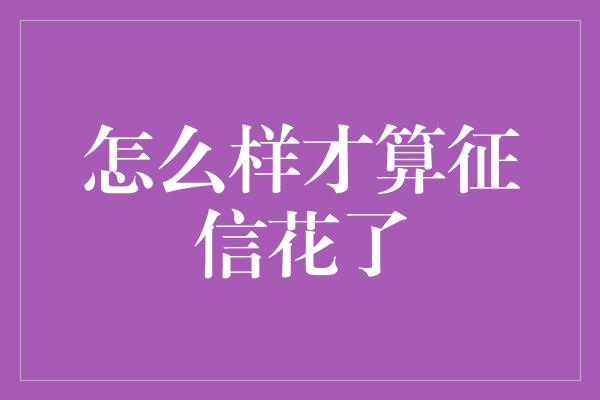 怎么样才算征信花了